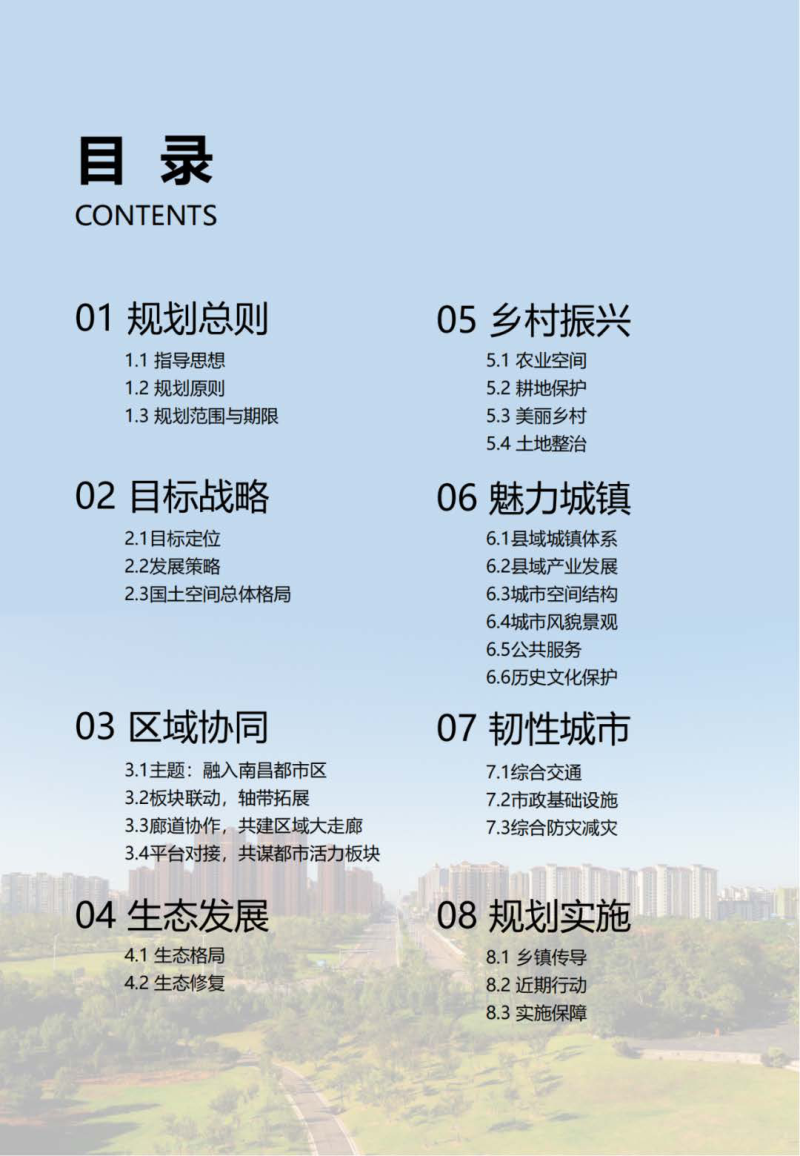 目 录
CONTENTS

01 规划总则
1.1 指导思想
1.2 规划原则
1.3 规划范围与期限

02 目标战略
2.1目标定位
2.2发展策略
2.3国土空间总体格局

03 区域协同
3.1主题：融入南昌都市区
3.2板块联动，轴带拓展
3.3廊道协作，共建区域大走廊
3.4平台对接，共谋都市活力板块

04 生态发展
4.1 生态格局
4.2 生态修复

05 乡村振兴
5.1 农业空间
5.2 耕地保护
5.3 美丽乡村
5.4 土地整治

06 魅力城镇
6.1县域城镇体系
6.2县域产业发展
6.3城市空间结构
6.4城市风貌景观
6.5公共服务
6.6历史文化保护

07 韧性城市
7.1综合交通
7.2市政基础设施
7.3综合防灾减灾

08 规划实施
8.1 乡镇传导
8.2 近期行动
8.3 实施保障